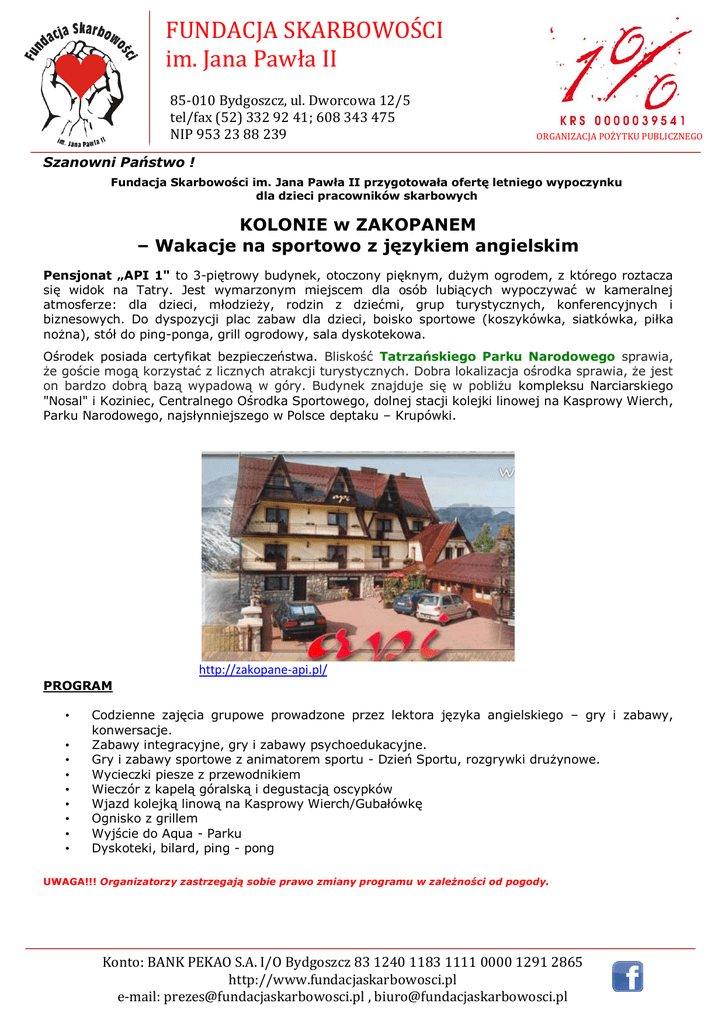 Fundacja Skarbowości
im. Jana Pawła II

FUNDACJA SKARBOWOŚCI
im. Jana Pawła II

85-010 Bydgoszcz, ul. Dworcowa 12/5
tel/fax (52) 332 92 41; 608 343 475
NIP 953 23 88 239

1%
KRS 0000039541
ORGANIZACJA POŻYTKU PUBLICZNEGO

Szanowni Państwo !

Fundacja Skarbowości im. Jana Pawła II przygotowała ofertę letniego wypoczynku dla dzieci pracowników skarbowych

KOLONIE w ZAKOPANEM
– Wakacje na sportowo z językiem angielskim

Pensjonat „API 1" to 3-piętrowy budynek, otoczony pięknym, dużym ogrodem, z którego roztacza się widok na Tatry. Jest wymarzonym miejscem dla osób lubiących wypoczywać w kameralnej atmosferze: dla dzieci, młodzieży, rodzin z dziećmi, grup turystycznych, konferencyjnych i biznesowych. Do dyspozycji plac zabaw dla dzieci, boisko sportowe (koszykówka, siatkówka, piłka nożna), stół do ping-ponga, grill ogrodowy, sala dyskotekowa.

Ośrodek posiada certyfikat bezpieczeństwa. Bliskość Tatrzańskiego Parku Narodowego sprawia, że goście mogą korzystać z licznych atrakcji turystycznych. Dobra lokalizacja ośrodka sprawia, że jest on bardzo dobrą bazą wypadową w góry. Budynek znajduje się w pobliżu kompleksu Narciarskiego "Nosal" i Koziniec, Centralnego Ośrodka Sportowego, dolnej stacji kolejki linowej na Kasprowy Wierch, Parku Narodowego, najsłynniejszego w Polsce deptaku – Krupówki.

api

http://zakopane-api.pl/

PROGRAM

• Codzienne zajęcia grupowe prowadzone przez lektora języka angielskiego – gry i zabawy, konwersacje.
• Zabawy integracyjne, gry i zabawy psychoedukacyjne.
• Gry i zabawy sportowe z animatorem sportu - Dzień Sportu, rozgrywki drużynowe.
• Wycieczki piesze z przewodnikiem
• Wieczór z kapelą góralską i degustacją oscypków
• Wjazd kolejką linową na Kasprowy Wierch/Gubałówkę
• Ognisko z grillem
• Wyjście do Aqua - Parku
• Dyskoteki, bilard, ping - pong

UWAGA!!! Organizatorzy zastrzegają sobie prawo zmiany programu w zależności od pogody.

Konto: BANK PEKAO S.A. I/O Bydgoszcz 83 1240 1183 1111 0000 1291 2865
http://www.fundacjaskarbowosci.pl
e-mail: prezes@fundacjaskarbowosci.pl , biuro@fundacjaskarbowosci.pl